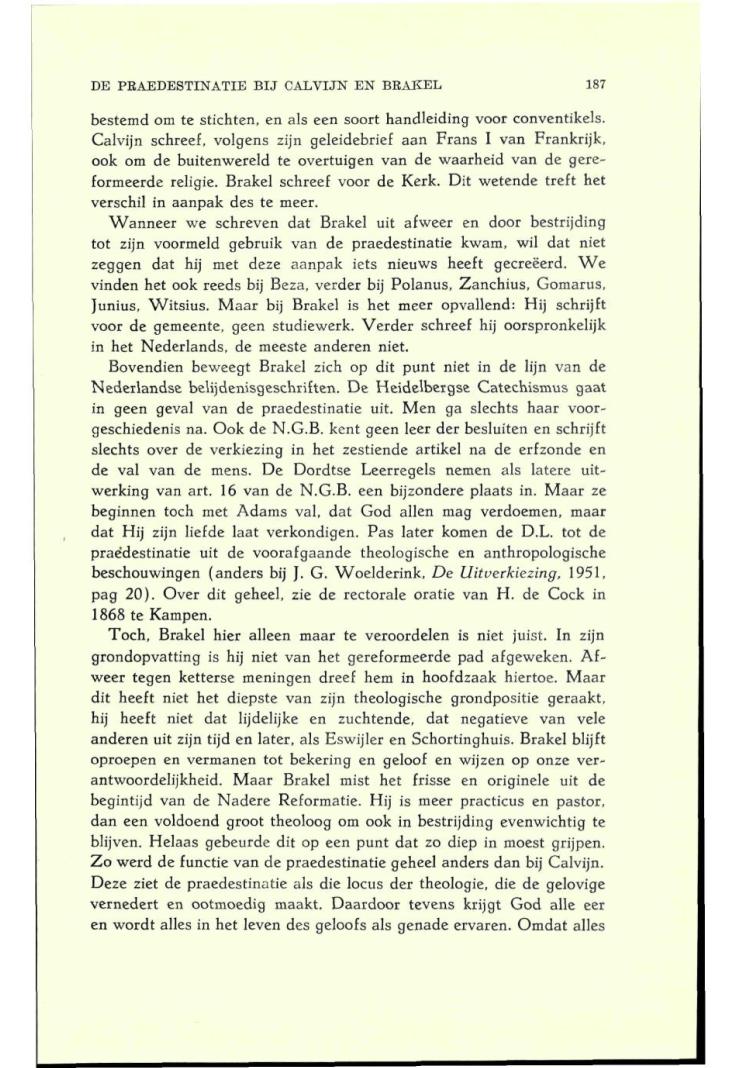 DE PRAEDESTINATIE BIJ CALVIJN EN BRAKEL 187

bestemd om te stichten, en als een soort handleiding voor conventikels. Calvijn schreef, volgens zijn geleidebrief aan Frans I van Frankrijk, ook om de buitenwereld te overtuigen van de waarheid van de gereformeerde religie. Brakel schreef voor de Kerk. Dit wetende treft het verschil in aanpak des te meer.

Wanneer we schreven dat Brakel uit afweer en door bestrijding tot zijn voormeld gebruik van de praedestinatie kwam, wil dat niet zeggen dat hij met deze aanpak iets nieuws heeft gecreëerd. We vinden het ook reeds bij Beza, verder bij Polanus, Zanchius, Gomarus, Junius, Witsius. Maar bij Brakel is het meer opvallend: Hij schrijft voor de gemeente, geen studiewerk. Verder schreef hij oorspronkelijk in het Nederlands, de meeste anderen niet.

Bovendien beweegt Brakel zich op dit punt niet in de lijn van de Nederlandse belijdenisgeschriften. De Heidelbergse Catechismus gaat in geen geval van de praedestinatie uit. Men ga slechts haar voorgeschiedenis na. Ook de N.G.B. kent geen leer der besluiten en schrijft slechts over de verkiezing in het zestiende artikel na de erfzonde en de val van de mens. De Dordtse Leerregels nemen als latere uitwerking van art. 16 van de N.G.B. een bijzondere plaats in. Maar ze beginnen toch met Adams val, dat God allen mag verdoemen, maar dat Hij zijn liefde laat verkondigen. Pas later komen de D.L. tot de praedestinatie uit de voorafgaande theologische en anthropologische beschouwingen (anders bij J. G. Woelderink, De Uitverkiezing, 1951, pag 20). Over dit geheel, zie de rectorale oratie van H. de Cock in 1868 te Kampen.

Toch, Brakel hier alleen maar te veroordelen is niet juist. In zijn grondopvatting is hij niet van het gereformeerde pad afgeweken. Afweer tegen ketterse meningen dreef hem in hoofdzaak hiertoe. Maar dit heeft niet het diepste van zijn theologische grondpositie geraakt, hij heeft niet dat lijdelijke en zuchtende, dat negatieve van vele anderen uit zijn tijd en later, als Eswijler en Schortinghuis. Brakel blijft oproepen en vermanen tot bekering en geloof en wijzen op onze verantwoordelijkheid. Maar Brakel mist het frisse en originele uit de begintijd van de Nadere Reformatie. Hij is meer practicus en pastor, dan een voldoend groot theoloog om ook in bestrijding evenwichtig te blijven. Helaas gebeurde dit op een punt dat zo diep in moest grijpen. Zo werd de functie van de praedestinatie geheel anders dan bij Calvijn. Deze ziet de praedestinatie als die locus der theologie, die de gelovige vernedert en ootmoedig maakt. Daardoor tevens krijgt God alle eer en wordt alles in het leven des geloofs als genade ervaren. Omdat alles